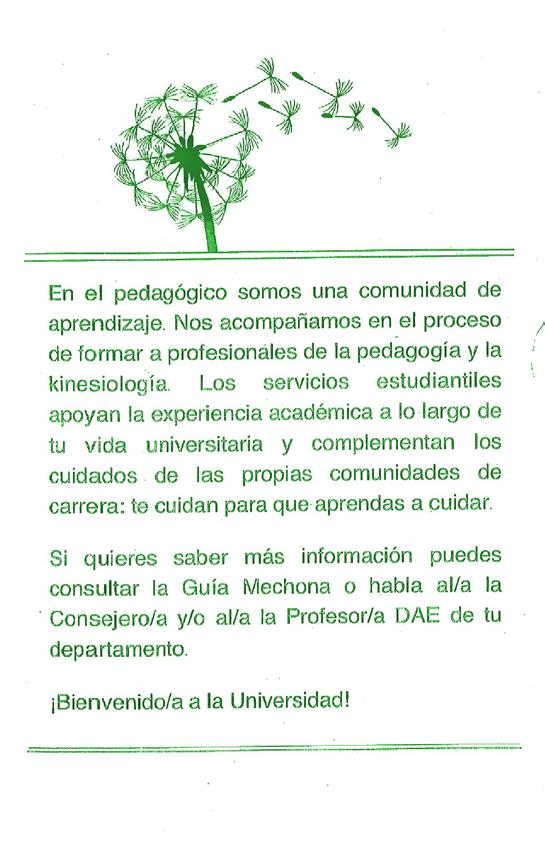 En el pedagógico somos una comunidad de aprendizaje. Nos acompañamos en el proceso de formar a profesionales de la pedagogía y la kinesiología. Los servicios estudiantiles apoyan la experiencia académica a lo largo de tu vida universitaria y complementan los cuidados de las propias comunidades de carrera: te cuidan para que aprendas a cuidar.

Si quieres saber más información puedes consultar la Guía Mechona o habla al/a la Consejero/a y/o al/a la Profesor/a DAE de tu departamento.

¡Bienvenido/a a la Universidad!